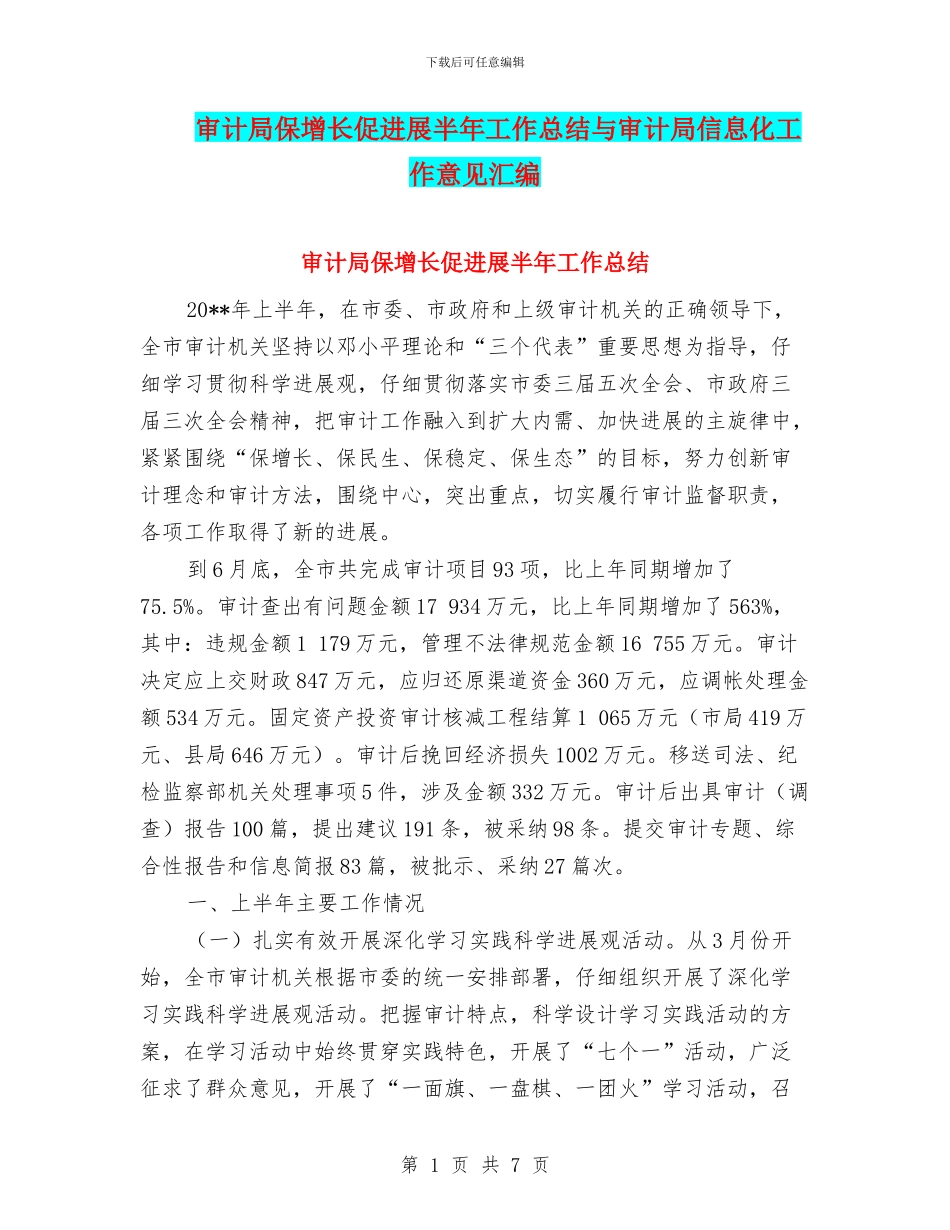 下载后可任意编辑

审计局保增长促进展半年工作总结与审计局信息化工作意见汇编

审计局保增长促进展半年工作总结

20**年上半年，在市委、市政府和上级审计机关的正确领导下，全市审计机关坚持以邓小平理论和“三个代表”重要思想为指导，仔细学习贯彻科学进展观，仔细贯彻落实市委三届五次全会、市政府三届三次全会精神，把审计工作融入到扩大内需、加快进展的主旋律中，紧紧围绕“保增长、保民生、保稳定、保生态”的目标，努力创新审计理念和审计方法，围绕中心，突出重点，切实履行审计监督职责，各项工作取得了新的进展。

到6月底，全市共完成审计项目93项，比上年同期增加了75.5%。审计查出有问题金额17 934万元，比上年同期增加了563%，其中：违规金额1 179万元，管理不法律规范金额16 755万元。审计决定应上交财政847万元，应归还原渠道资金360万元，应调帐处理金额534万元。固定资产投资审计核减工程结算1 065万元（市局419万元、县局646万元）。审计后挽回经济损失1002万元。移送司法、纪检监察部机关处理事项5件，涉及金额332万元。审计后出具审计（调查）报告100篇，提出建议191条，被采纳98条。提交审计专题、综合性报告和信息简报83篇，被批示、采纳27篇次。

一、上半年主要工作情况

（一）扎实有效开展深化学习实践科学进展观活动。从3月份开始，全市审计机关根据市委的统一安排部署，仔细组织开展了深化学习实践科学进展观活动。把握审计特点，科学设计学习实践活动的方案，在学习活动中始终贯穿实践特色，开展了“七个一”活动，广泛征求了群众意见，开展了“一面旗、一盘棋、一团火”学习活动，召

第 1 页 共 7 页